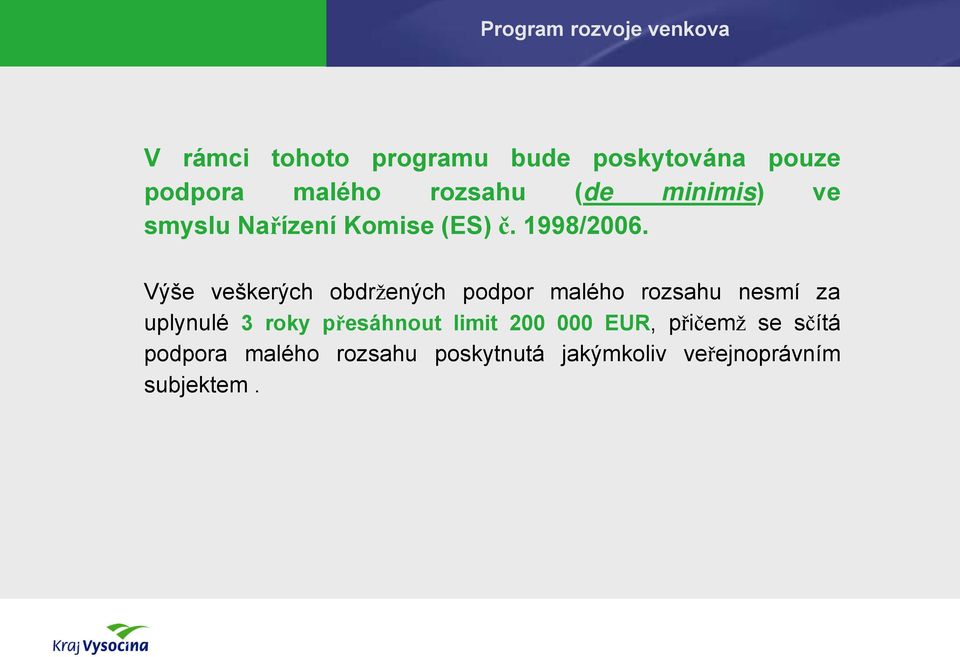 Program rozvoje venkova

V rámci tohoto programu bude poskytována pouze podpora malého rozsahu (de minimis) ve smyslu Nařízení Komise (ES) č. 1998/2006.

Výše veškerých obdržených podpor malého rozsahu nesmí za uplynulé 3 roky přesáhnout limit 200 000 EUR, přičemž se sčítá podpora malého rozsahu poskytnutá jakýmkoliv veřejnoprávním subjektem .

Kraj Vysočina